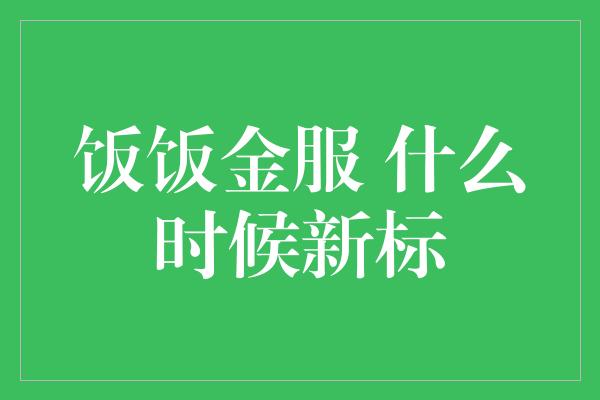 饭饭金服 什么时候新标